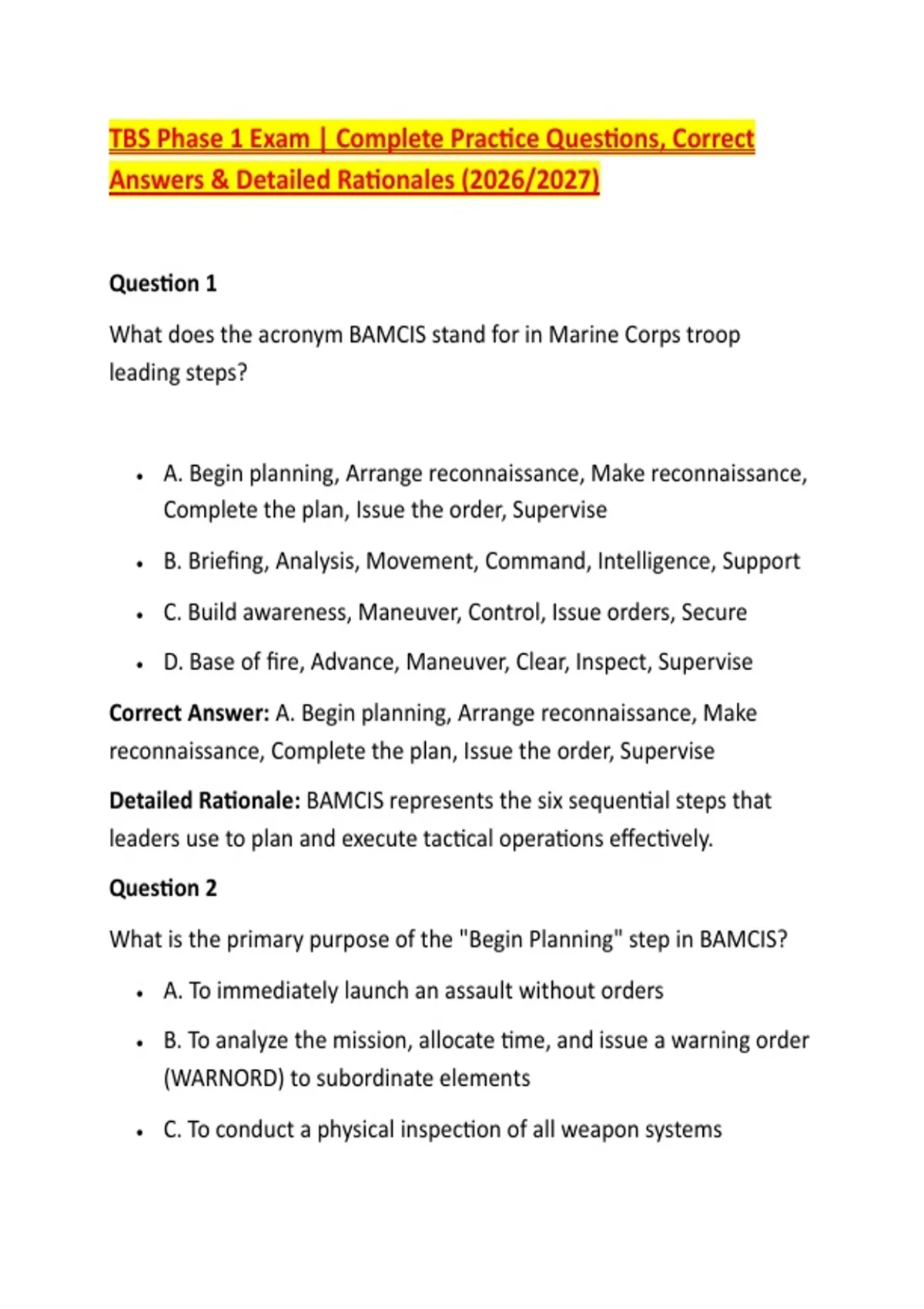 TBS Phase 1 Exam | Complete Practice Questions, Correct Answers & Detailed Rationales (2026/2027)

Question 1

What does the acronym BAMCIS stand for in Marine Corps troop leading steps?

• A. Begin planning, Arrange reconnaissance, Make reconnaissance, Complete the plan, Issue the order, Supervise
• B. Briefing, Analysis, Movement, Command, Intelligence, Support
• C. Build awareness, Maneuver, Control, Issue orders, Secure
• D. Base of fire, Advance, Maneuver, Clear, Inspect, Supervise

Correct Answer: A. Begin planning, Arrange reconnaissance, Make reconnaissance, Complete the plan, Issue the order, Supervise

Detailed Rationale: BAMCIS represents the six sequential steps that leaders use to plan and execute tactical operations effectively.

Question 2

What is the primary purpose of the "Begin Planning" step in BAMCIS?

• A. To immediately launch an assault without orders
• B. To analyze the mission, allocate time, and issue a warning order (WARNORD) to subordinate elements
• C. To conduct a physical inspection of all weapon systems